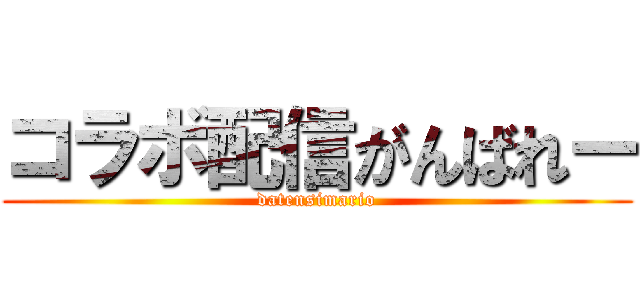 コラボ配信がんばれー
datensimario